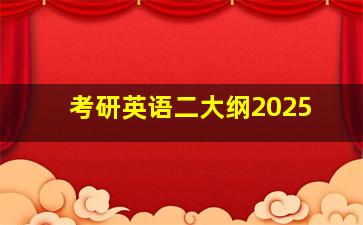 考研英语二大纲2025